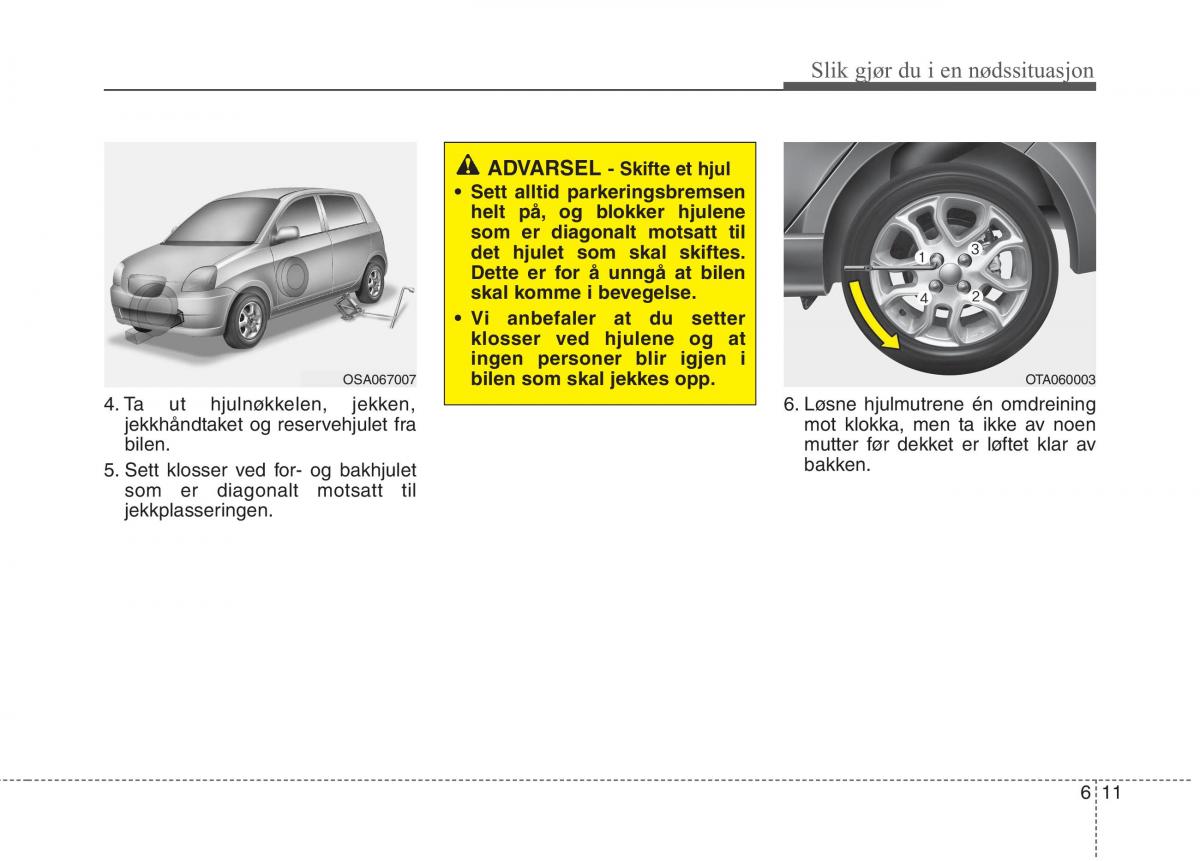 Slik gjør du i en nødssituasjon

OSA067007

4. Ta ut hjulnøkkelen, jekken, jekkhåndtaket og reservehjulet fra bilen.

5. Sett klosser ved for- og bakhjulet som er diagonalt motsatt til jekkplasseringen.

ADVARSEL - Skifte et hjul

• Sett alltid parkeringsbremsen helt på, og blokker hjulene som er diagonalt motsatt til det hjulet som skal skiftes. Dette er for å unngå at bilen skal komme i bevegelse.

• Vi anbefaler at du setter klosser ved hjulene og at ingen personer blir igjen i bilen som skal jekkes opp.

1
3
4
2

OTA060003

6. Løsne hjulmutrene én omdreining mot klokka, men ta ikke av noen mutter før dekket er løftet klar av bakken.

6 11